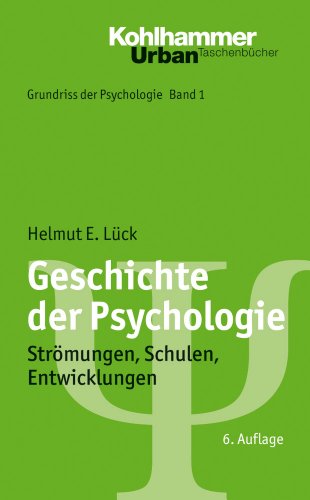 Kohlhammer
Urban Taschenbücher

Grundriss der Psychologie Band 1

Helmut E. Lück

Geschichte der Psychologie

Strömungen, Schulen, Entwicklungen

6. Auflage